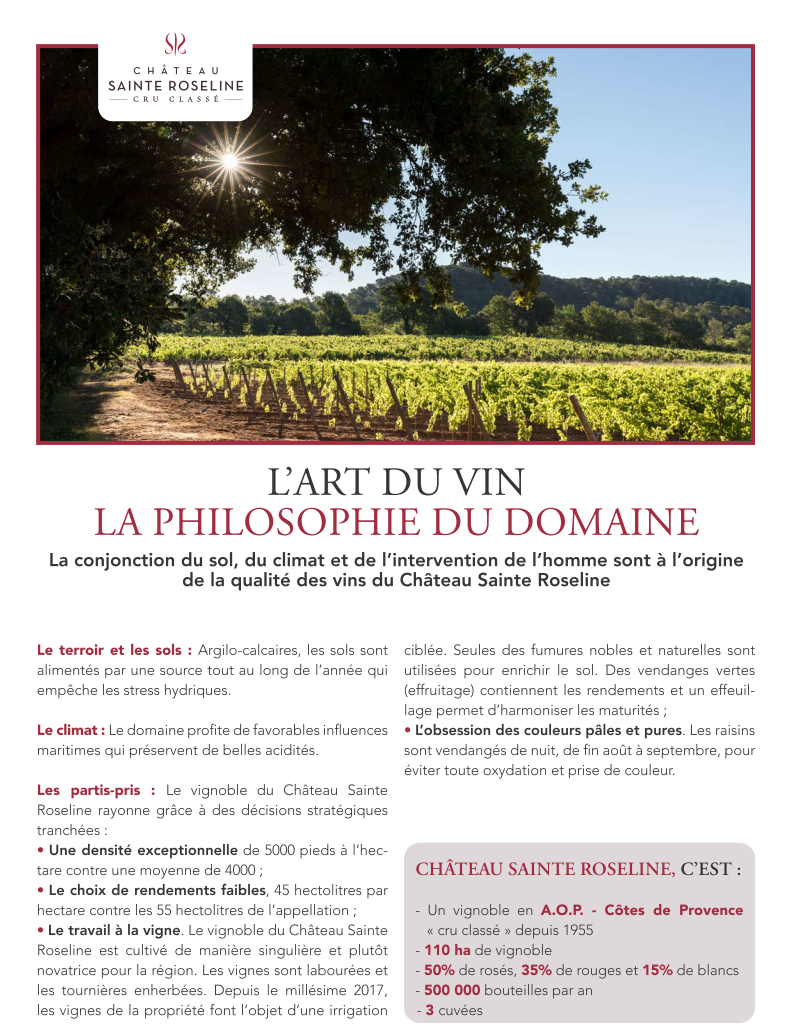 CHÂTEAU
SAINTE ROSELINE
CRU CLASSÉ

L'ART DU VIN
LA PHILOSOPHIE DU DOMAINE

La conjonction du sol, du climat et de l'intervention de l'homme sont à l'origine de la qualité des vins du Château Sainte Roseline

Le terroir et les sols : Argilo-calcaires, les sols sont alimentés par une source tout au long de l'année qui empêche les stress hydriques.

Le climat : Le domaine profite de favorables influences maritimes qui préservent de belles acidités.

Les partis-pris : Le vignoble du Château Sainte Roseline rayonne grâce à des décisions stratégiques tranchées :
• Une densité exceptionnelle de 5000 pieds à l'hectare contre une moyenne de 4000 ;
• Le choix de rendements faibles, 45 hectolitres par hectare contre les 55 hectolitres de l'appellation ;
• Le travail à la vigne. Le vignoble du Château Sainte Roseline est cultivé de manière singulière et plutôt novatrice pour la région. Les vignes sont labourées et les tournières enherbées. Depuis le millésime 2017, les vignes de la propriété font l'objet d'une irrigation ciblée. Seules des fumures nobles et naturelles sont utilisées pour enrichir le sol. Des vendanges vertes (effruitage) contiennent les rendements et un effeuillage permet d'harmoniser les maturités ;
• L'obsession des couleurs pâles et pures. Les raisins sont vendangés de nuit, de fin août à septembre, pour éviter toute oxydation et prise de couleur.

CHÂTEAU SAINTE ROSELINE, C'EST :

- Un vignoble en A.O.P. - Côtes de Provence « cru classé » depuis 1955
- 110 ha de vignoble
- 50% de rosés, 35% de rouges et 15% de blancs
- 500 000 bouteilles par an
- 3 cuvées